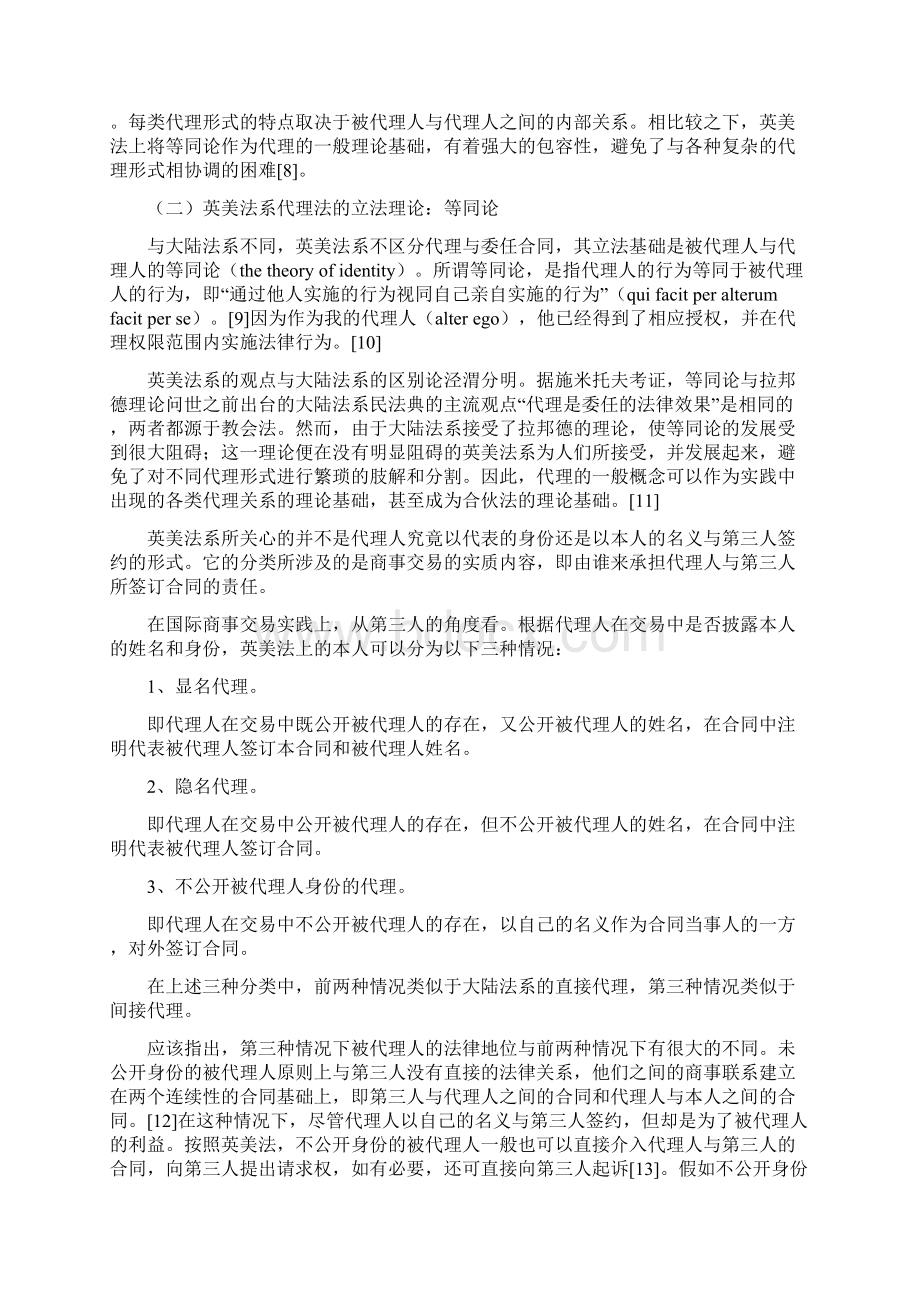 。每类代理形式的特点取决于被代理人与代理人之间的内部关系。相比较之下，英美法上将等同论作为代理的一般理论基础，有着强大的包容性，避免了与各种复杂的代理形式相协调的困难[8]。

（二）英美法系代理法的立法理论：等同论

与大陆法系不同，英美法系不区分代理与委任合同，其立法基础是被代理人与代理人的等同论（the theory of identity）。所谓等同论，是指代理人的行为等同于被代理人的行为，即“通过他人实施的行为视同自己亲自实施的行为”（qui facit per alterum facit per se）。[9]因为作为我的代理人（alter ego），他已经得到了相应授权，并在代理权限范围内实施法律行为。[10]

英美法系的观点与大陆法系的区别论泾渭分明。据施米托夫考证，等同论与拉邦德理论问世之前出台的大陆法系民法典的主流观点“代理是委任的法律效果”是相同的，两者都源于教会法。然而，由于大陆法系接受了拉邦德的理论，使等同论的发展受到很大阻碍；这一理论便在没有明显阻碍的英美法系为人们所接受，并发展起来，避免了对不同代理形式进行繁琐的肢解和分割。因此，代理的一般概念可以作为实践中出现的各类代理关系的理论基础，甚至成为合伙法的理论基础。[11]

英美法系所关心的并不是代理人究竟以代表的身份还是以本人的名义与第三人签约的形式。它的分类所涉及的是商事交易的实质内容，即由谁来承担代理人与第三人所签订合同的责任。

在国际商事交易实践上，从第三人的角度看。根据代理人在交易中是否披露本人的姓名和身份，英美法上的本人可以分为以下三种情况：

1、显名代理。

即代理人在交易中既公开被代理人的存在，又公开被代理人的姓名，在合同中注明代表被代理人签订本合同和被代理人姓名。

2、隐名代理。

即代理人在交易中公开被代理人的存在，但不公开被代理人的姓名，在合同中注明代表被代理人签订合同。

3、不公开被代理人身份的代理。

即代理人在交易中不公开被代理人的存在，以自己的名义作为合同当事人的一方，对外签订合同。

在上述三种分类中，前两种情况类似于大陆法系的直接代理，第三种情况类似于间接代理。

应该指出，第三种情况下被代理人的法律地位与前两种情况下有很大的不同。未公开身份的被代理人原则上与第三人没有直接的法律关系，他们之间的商事联系建立在两个连续性的合同基础上，即第三人与代理人之间的合同和代理人与本人之间的合同。[12]在这种情况下，尽管代理人以自己的名义与第三人签约，但却是为了被代理人的利益。按照英美法，不公开身份的被代理人一般也可以直接介入代理人与第三人的合同，向第三人提出请求权，如有必要，还可直接向第三人起诉[13]。假如不公开身份